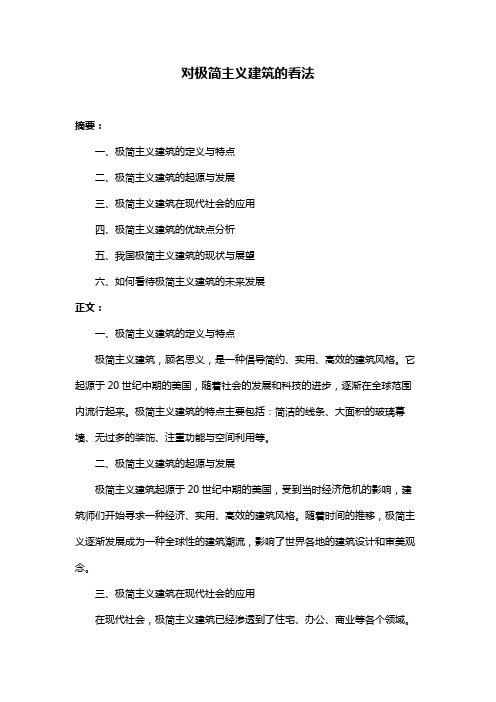 对极简主义建筑的看法

摘要：

一、极简主义建筑的定义与特点

二、极简主义建筑的起源与发展

三、极简主义建筑在现代社会的应用

四、极简主义建筑的优缺点分析

五、我国极简主义建筑的现状与展望

六、如何看待极简主义建筑的未来发展

正文：

一、极简主义建筑的定义与特点

极简主义建筑，顾名思义，是一种倡导简约、实用、高效的建筑风格。它起源于 20 世纪中期的美国，随着社会的发展和科技的进步，逐渐在全球范围内流行起来。极简主义建筑的特点主要包括：简洁的线条、大面积的玻璃幕墙、无过多的装饰、注重功能与空间利用等。

二、极简主义建筑的起源与发展

极简主义建筑起源于 20 世纪中期的美国，受到当时经济危机的影响，建筑师们开始寻求一种经济、实用、高效的建筑风格。随着时间的推移，极简主义逐渐发展成为一种全球性的建筑潮流，影响了世界各地的建筑设计和审美观念。

三、极简主义建筑在现代社会的应用

在现代社会，极简主义建筑已经渗透到了住宅、办公、商业等各个领域。